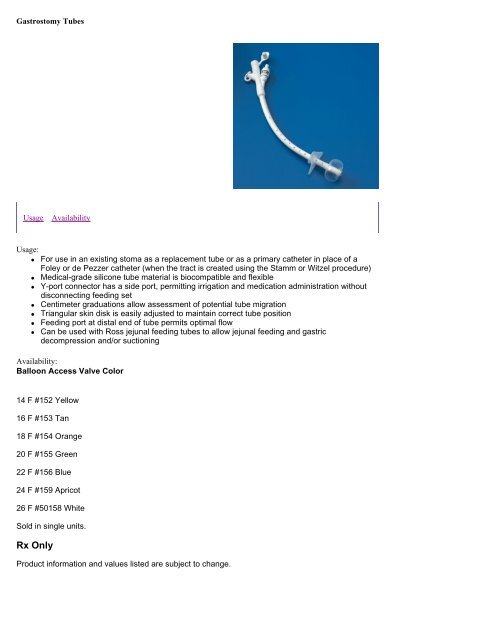 Gastrostomy Tubes

Usage Availability

Usage:
- For use in an existing stoma as a replacement tube or as a primary catheter in place of a Foley or de Pezzer catheter (when the tract is created using the Stamm or Witzel procedure)
- Medical-grade silicone tube material is biocompatible and flexible
- Y-port connector has a side port, permitting irrigation and medication administration without disconnecting feeding set
- Centimeter graduations allow assessment of potential tube migration
- Triangular skin disk is easily adjusted to maintain correct tube position
- Feeding port at distal end of tube permits optimal flow
- Can be used with Ross jejunal feeding tubes to allow jejunal feeding and gastric decompression and/or suctioning

Availability:
Balloon Access Valve Color

14 F #152 Yellow

16 F #153 Tan

18 F #154 Orange

20 F #155 Green

22 F #156 Blue

24 F #159 Apricot

26 F #50158 White

Sold in single units.

Rx Only

Product information and values listed are subject to change.